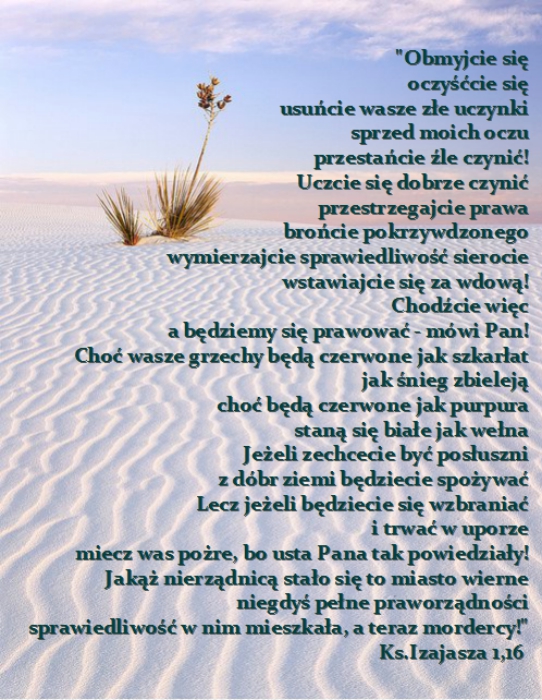 "Obmyjcie się
oczyśćcie się
usuńcie wasze złe uczynki
sprzed moich oczu
przestańcie źle czynić!
Uczcie się dobrze czynić
przestrzegajcie prawa
brońcie pokrzywdzonego
wymierzajcie sprawiedliwość sierocie
wstawiajcie się za wdową!
Chodźcie więc
a będziemy się prawować - mówi Pan!
Choć wasze grzechy będą czerwone jak szkarłat
jak śnieg zbieleją
choć będą czerwone jak purpura
staną się białe jak wełna
Jeżeli zechcecie być posłuszni
z dóbr ziemi będziecie spożywać
Lecz jeżeli będziecie się wzbraniać
i trwać w uporze
miecz was pożre, bo usta Pana tak powiedziały!
Jakąż nierządnicą stało się to miasto wierne
niegdyś pełne praworządności
sprawiedliwość w nim mieszkała, a teraz mordercy!"
Ks.Izajasza 1,16